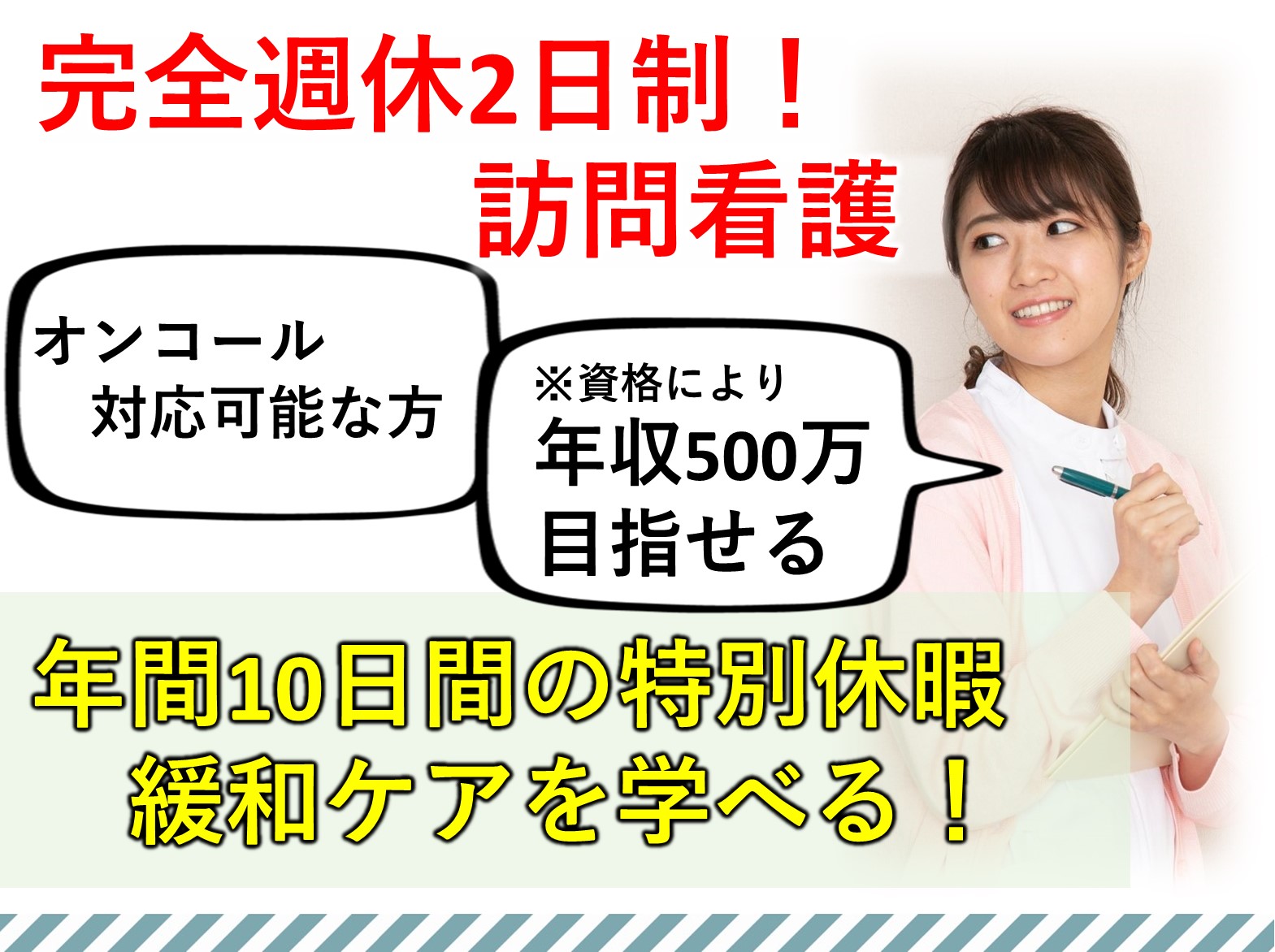 完全週休2日制！
訪問看護

オンコール
対応可能な方

※資格により
年収500万
目指せる

年間10日間の特別休暇
緩和ケアを学べる！